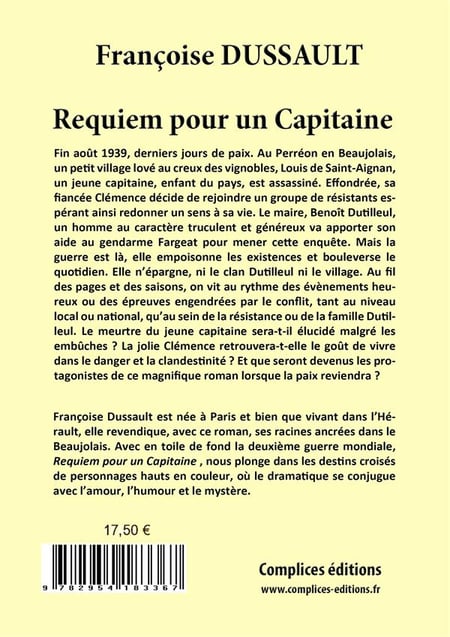 Françoise DUSSAULT

Requiem pour un Capitaine

Fin août 1939, derniers jours de paix. Au Perréon en Beaujolais, un petit village lové au creux des vignobles, Louis de Saint-Aignan, un jeune capitaine, enfant du pays, est assassiné. Effondrée, sa fiancée Clémence décide de rejoindre un groupe de résistants espérant ainsi redonner un sens à sa vie. Le maire, Benoît Dutilleul, un homme au caractère truculent et généreux va apporter son aide au gendarme Fargeat pour mener cette enquête. Mais la guerre est là, elle empoisonne les existences et bouleverse le quotidien. Elle n'épargne, ni le clan Dutilleul ni le village. Au fil des pages et des saisons, on vit au rythme des évènements heureux ou des épreuves engendrées par le conflit, tant au niveau local ou national, qu'au sein de la résistance ou de la famille Dutilleul. Le meurtre du jeune capitaine sera-t-il élucidé malgré les embûches ? La jolie Clémence retrouvera-t-elle le goût de vivre dans le danger et la clandestinité ? Et que seront devenus les protagonistes de ce magnifique roman lorsque la paix reviendra ?

Françoise Dussault est née à Paris et bien que vivant dans l'Hérault, elle revendique, avec ce roman, ses racines ancrées dans le Beaujolais. Avec en toile de fond la deuxième guerre mondiale, Requiem pour un Capitaine , nous plonge dans les destins croisés de personnages hauts en couleur, où le dramatique se conjugue avec l'amour, l'humour et le mystère.

17,50 €

9 782954 183367

Complices éditions
www.complices-editions.fr